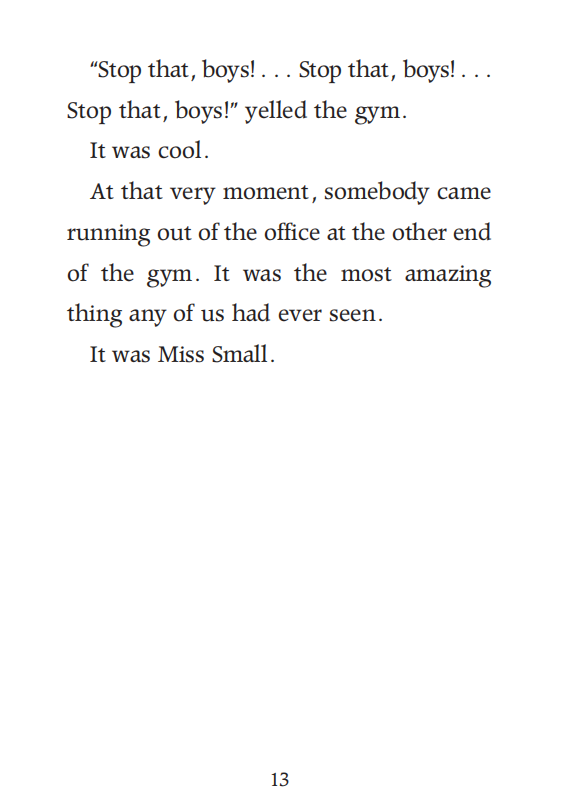 “Stop that, boys! . . . Stop that, boys! . . . Stop that, boys!” yelled the gym.

It was cool.

At that very moment, somebody came running out of the office at the other end of the gym. It was the most amazing thing any of us had ever seen.

It was Miss Small.

13